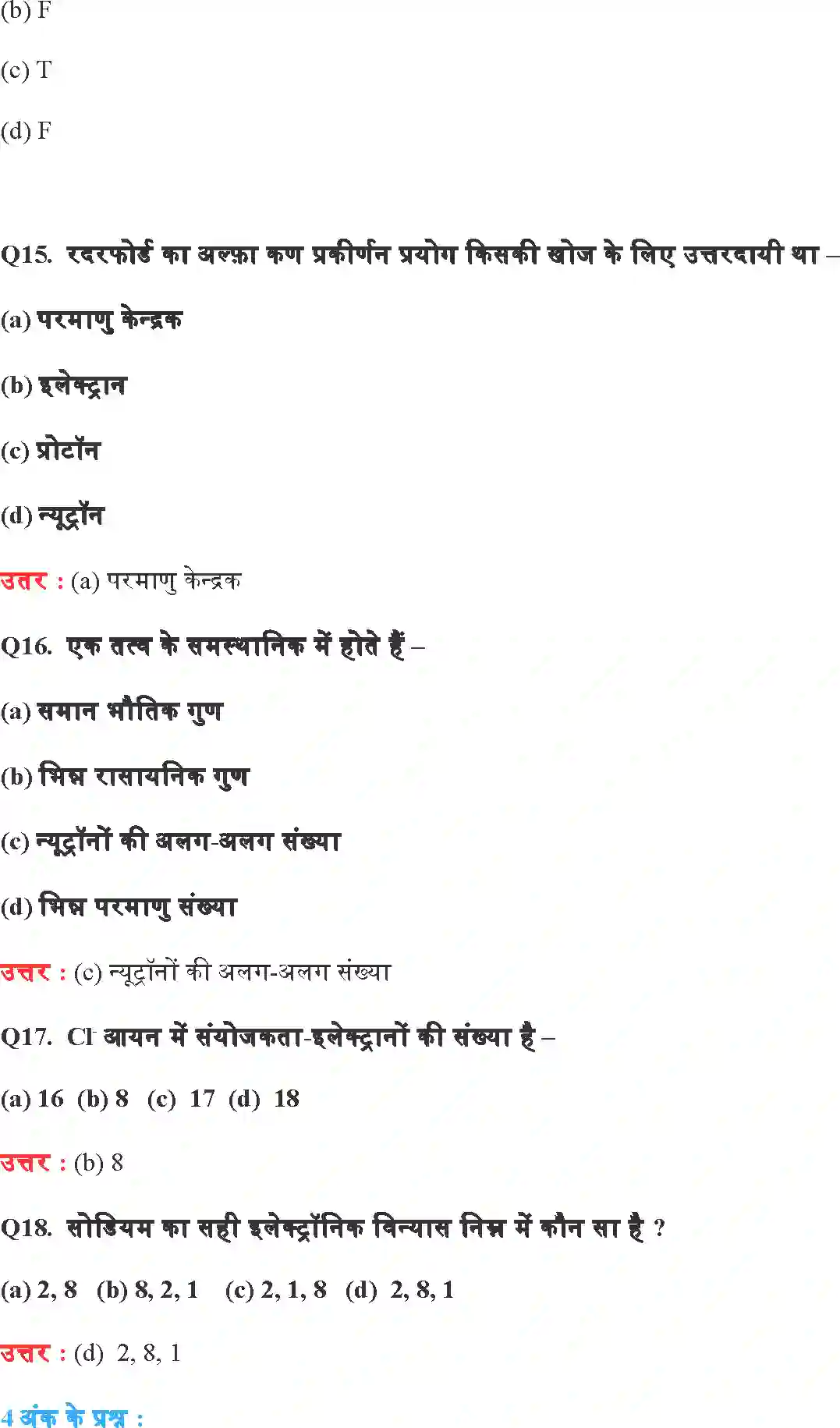 (b) F

(c) T

(d) F

Q15. रदरफोर्ड का अल्फ़ा कण प्रकीर्णन प्रयोग किसकी खोज के लिए उत्तरदायी था –

(a) परमाणु केन्द्रक

(b) इलेक्ट्रान

(c) प्रोटॉन

(d) न्यूट्रॉन

उत्तर : (a) परमाणु केन्द्रक

Q16. एक तत्व के समस्थानिक में होते हैं –

(a) समान भौतिक गुण

(b) भिन्न रासायनिक गुण

(c) न्यूट्रॉनों की अलग-अलग संख्या

(d) भिन्न परमाणु संख्या

उत्तर : (c) न्यूट्रॉनों की अलग-अलग संख्या

Q17. $Cl^-$ आयन में संयोजकता-इलेक्ट्रानों की संख्या है –

(a) 16 (b) 8 (c) 17 (d) 18

उत्तर : (b) 8

Q18. सोडियम का सही इलेक्ट्रॉनिक विन्यास निम्न में कौन सा है ?

(a) 2, 8 (b) 8, 2, 1 (c) 2, 1, 8 (d) 2, 8, 1

उत्तर : (d) 2, 8, 1

4 अंक के प्रश्न :